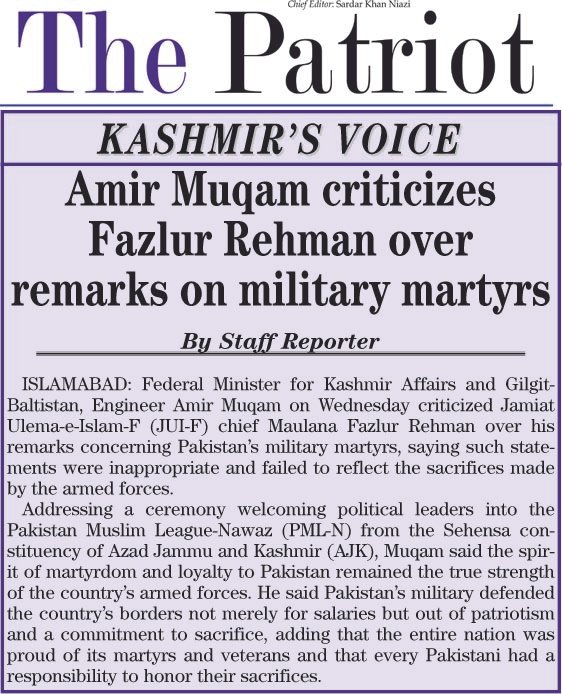 Chief Editor: Sardar Khan Niazi

The Patriot

KASHMIR'S VOICE

Amir Muqam criticizes Fazlur Rehman over remarks on military martyrs

By Staff Reporter

ISLAMABAD: Federal Minister for Kashmir Affairs and Gilgit-Baltistan, Engineer Amir Muqam on Wednesday criticized Jamiat Ulema-e-Islam-F (JUI-F) chief Maulana Fazlur Rehman over his remarks concerning Pakistan's military martyrs, saying such statements were inappropriate and failed to reflect the sacrifices made by the armed forces.

Addressing a ceremony welcoming political leaders into the Pakistan Muslim League-Nawaz (PML-N) from the Sehensa constituency of Azad Jammu and Kashmir (AJK), Muqam said the spirit of martyrdom and loyalty to Pakistan remained the true strength of the country's armed forces. He said Pakistan's military defended the country's borders not merely for salaries but out of patriotism and a commitment to sacrifice, adding that the entire nation was proud of its martyrs and veterans and that every Pakistani had a responsibility to honor their sacrifices.